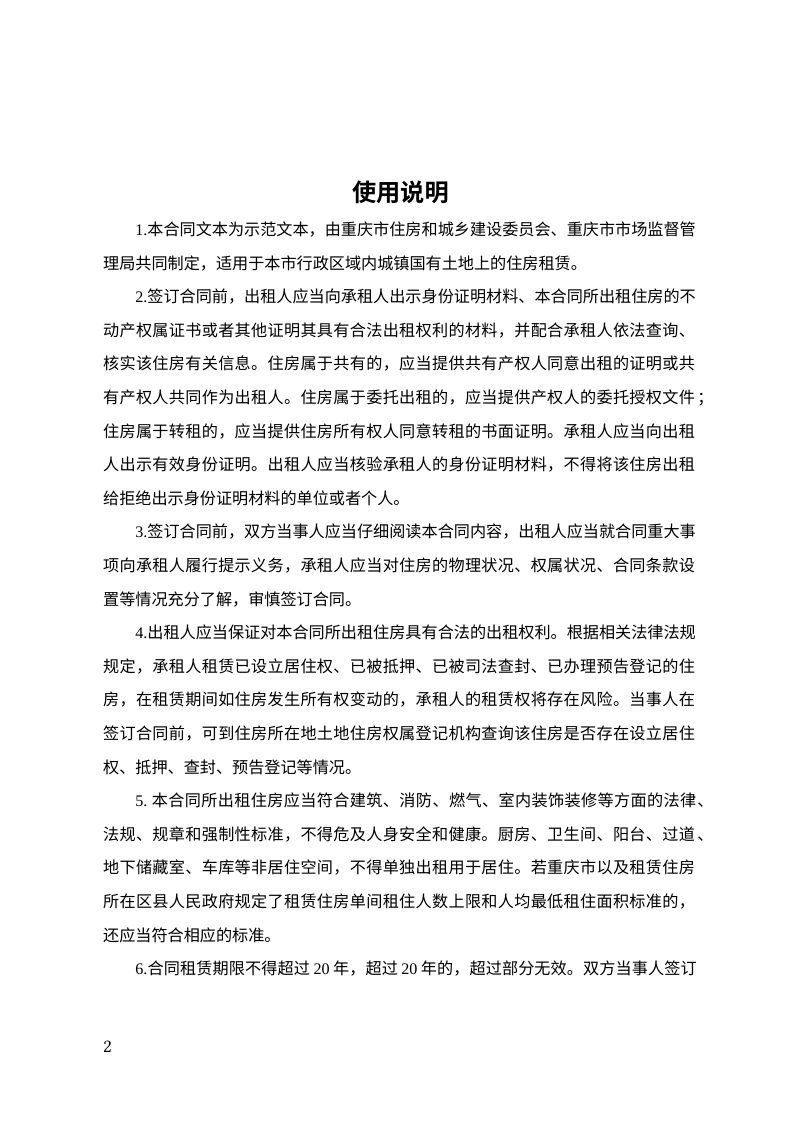 使用说明

1.本合同文本为示范文本，由重庆市住房和城乡建设委员会、重庆市市场监督管理局共同制定，适用于本市行政区域内城镇国有土地上的住房租赁。

2.签订合同前，出租人应当向承租人出示身份证明材料、本合同所出租住房的不动产权属证书或者其他证明其具有合法出租权利的材料，并配合承租人依法查询、核实该住房有关信息。住房属于共有的，应当提供共有产权人同意出租的证明或共有产权人共同作为出租人。住房属于委托出租的，应当提供产权人的委托授权文件；住房属于转租的，应当提供住房所有权人同意转租的书面证明。承租人应当向出租人出示有效身份证明。出租人应当核验承租人的身份证明材料，不得将该住房出租给拒绝出示身份证明材料的单位或者个人。

3.签订合同前，双方当事人应当仔细阅读本合同内容，出租人应当就合同重大事项向承租人履行提示义务，承租人应当对住房的物理状况、权属状况、合同条款设置等情况充分了解，审慎签订合同。

4.出租人应当保证对本合同所出租住房具有合法的出租权利。根据相关法律法规规定，承租人租赁已设立居住权、已被抵押、已被司法查封、已办理预告登记的住房，在租赁期间如住房发生所有权变动的，承租人的租赁权将存在风险。当事人在签订合同前，可到住房所在地土地住房权属登记机构查询该住房是否存在设立居住权、抵押、查封、预告登记等情况。

5.本合同所出租住房应当符合建筑、消防、燃气、室内装饰装修等方面的法律、法规、规章和强制性标准，不得危及人身安全和健康。厨房、卫生间、阳台、过道、地下储藏室、车库等非居住空间，不得单独出租用于居住。若重庆市以及租赁住房所在区县人民政府规定了租赁住房单间租住人数上限和人均最低租住面积标准的，还应当符合相应的标准。

6.合同租赁期限不得超过20年，超过20年的，超过部分无效。双方当事人签订

2